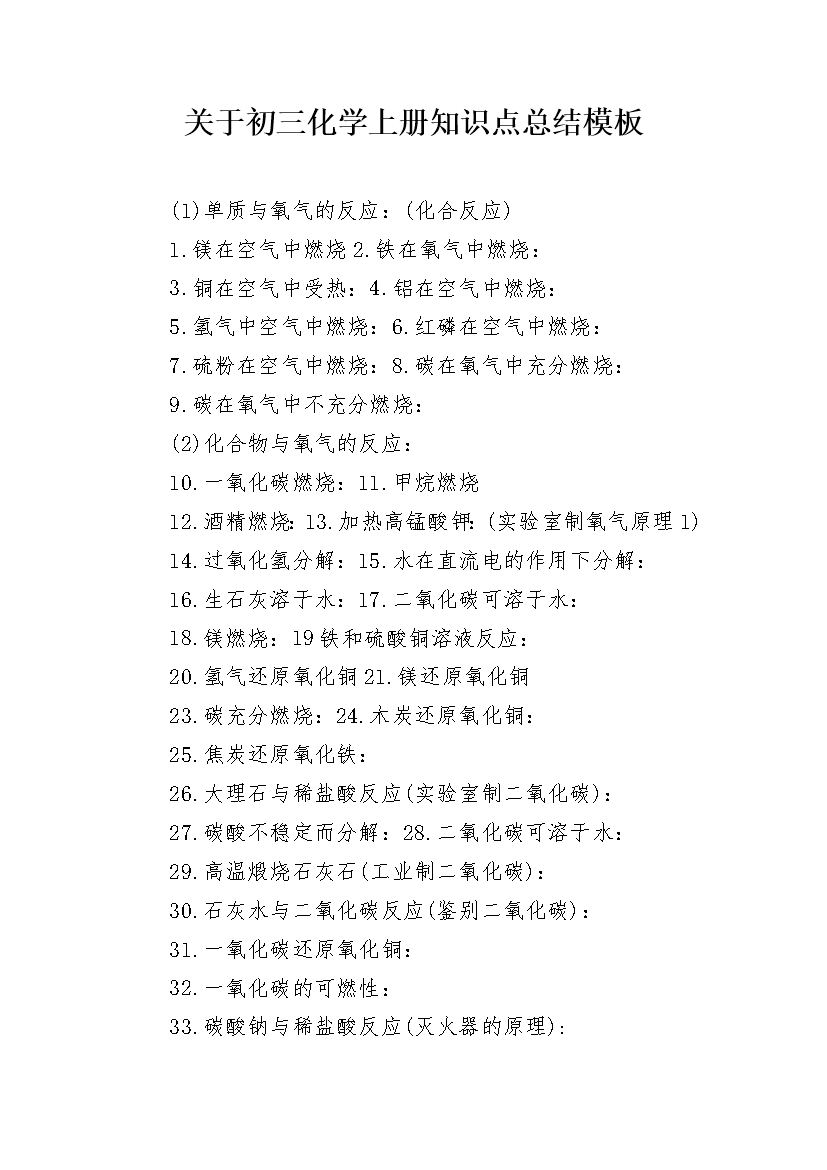 关于初三化学上册知识点总结模板

(1)单质与氧气的反应：(化合反应)

1.镁在空气中燃烧 2.铁在氧气中燃烧：

3.铜在空气中受热：4.铝在空气中燃烧：

5.氢气中空气中燃烧：6.红磷在空气中燃烧：

7.硫粉在空气中燃烧：8.碳在氧气中充分燃烧：

9.碳在氧气中不充分燃烧：

(2)化合物与氧气的反应：

10.一氧化碳燃烧：11.甲烷燃烧

12.酒精燃烧：13.加热高锰酸钾：(实验室制氧气原理 1)

14.过氧化氢分解：15.水在直流电的作用下分解：

16.生石灰溶于水：17.二氧化碳可溶于水：

18.镁燃烧：19 铁和硫酸铜溶液反应：

20.氢气还原氧化铜 21.镁还原氧化铜

23.碳充分燃烧：24.木炭还原氧化铜：

25.焦炭还原氧化铁：

26.大理石与稀盐酸反应(实验室制二氧化碳)：

27.碳酸不稳定而分解：28.二氧化碳可溶于水：

29.高温煅烧石灰石(工业制二氧化碳)：

30.石灰水与二氧化碳反应(鉴别二氧化碳)：

31.一氧化碳还原氧化铜：

32.一氧化碳的可燃性：

33.碳酸钠与稀盐酸反应(灭火器的原理)：